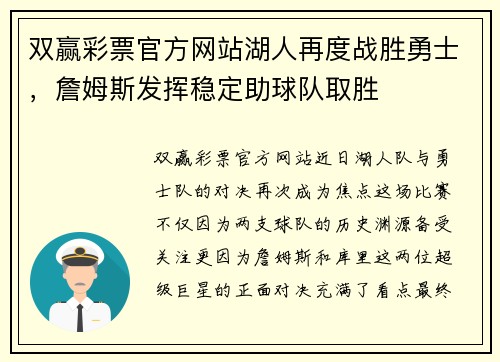 双赢彩票官方网站湖人再度战胜勇士，詹姆斯发挥稳定助球队取胜

双赢彩票官方网站近日湖人队与勇士队的对决再次成为焦点这场比赛不仅因为两支球队的历史渊源备受关注更因为詹姆斯和库里这两位超级巨星的正面对决充满了看点最终